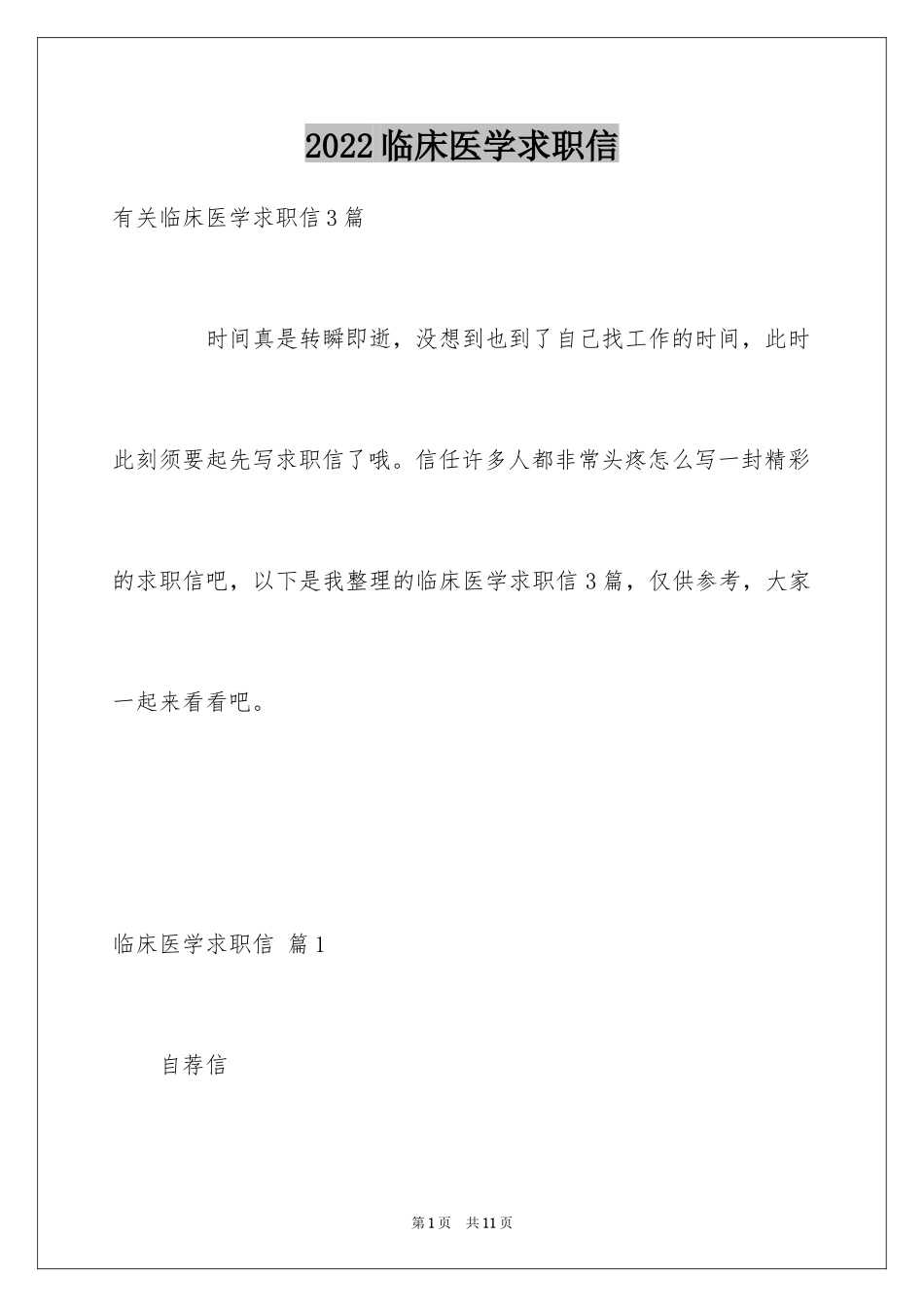 2022临床医学求职信

有关临床医学求职信3篇

时间真是转瞬即逝，没想到也到了自己找工作的时间，此时此刻须要起先写求职信了哦。信任许多人都非常头疼怎么写一封精彩的求职信吧，以下是我整理的临床医学求职信3篇，仅供参考，大家一起来看看吧。

临床医学求职信 篇1

自荐信

第1页 共11页